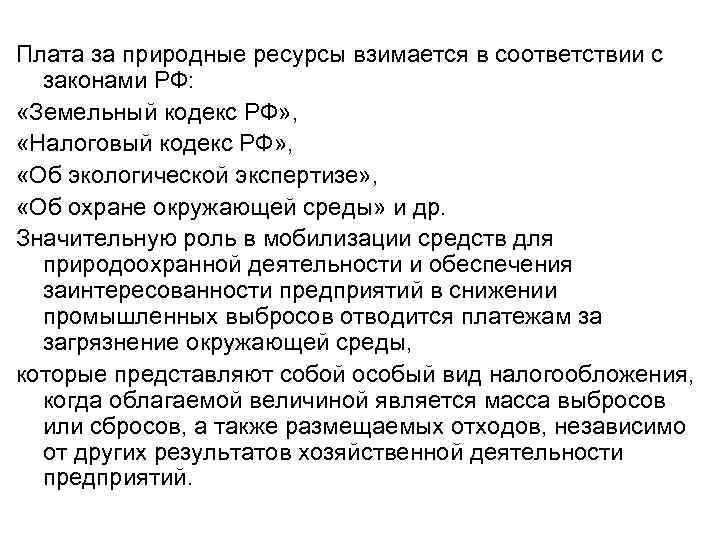 Плата за природные ресурсы взимается в соответствии с законами РФ:

«Земельный кодекс РФ»,

«Налоговый кодекс РФ»,

«Об экологической экспертизе»,

«Об охране окружающей среды» и др.

Значительную роль в мобилизации средств для природоохранной деятельности и обеспечения заинтересованности предприятий в снижении промышленных выбросов отводится платежам за загрязнение окружающей среды,

которые представляют собой особый вид налогообложения, когда облагаемой величиной является масса выбросов или сбросов, а также размещаемых отходов, независимо от других результатов хозяйственной деятельности предприятий.